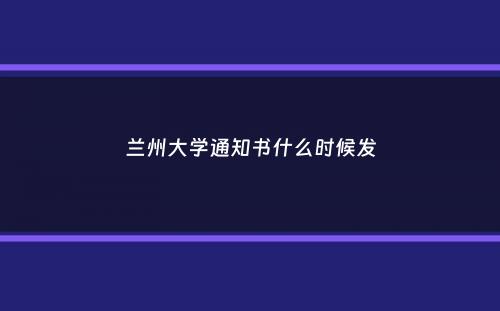 兰州大学通知书什么时候发